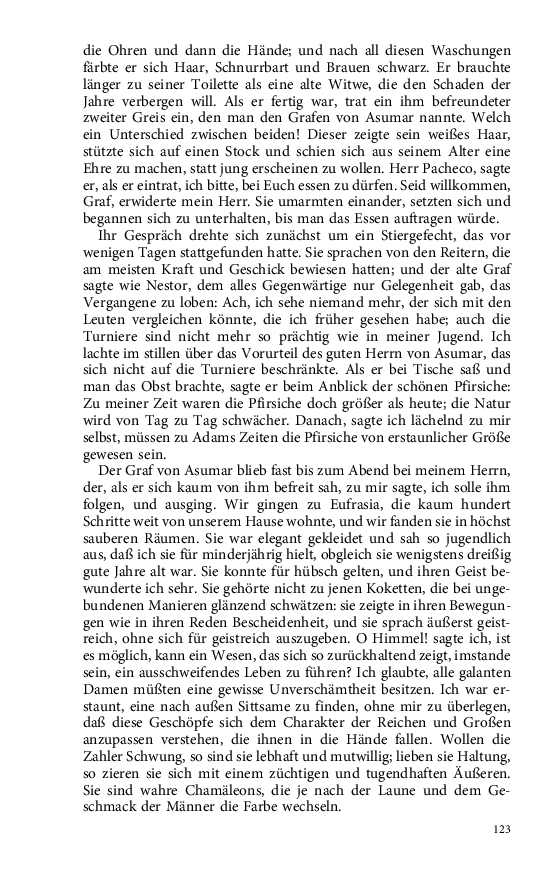 die Ohren und dann die Hände; und nach all diesen Waschungen färbte er sich Haar, Schnurrbart und Brauen schwarz. Er brauchte länger zu seiner Toilette als eine alte Witwe, die den Schaden der Jahre verbergen will. Als er fertig war, trat ein ihm befreundeter zweiter Greis ein, den man den Grafen von Asumar nannte. Welch ein Unterschied zwischen beiden! Dieser zeigte sein weißes Haar, stützte sich auf einen Stock und schien sich aus seinem Alter eine Ehre zu machen, statt jung erscheinen zu wollen. Herr Pacheco, sagte er, als er eintrat, ich bitte, bei Euch essen zu dürfen. Seid willkommen, Graf, erwiderte mein Herr. Sie umarmten einander, setzten sich und begannen sich zu unterhalten, bis man das Essen auftragen würde.

Ihr Gespräch drehte sich zunächst um ein Stiergefecht, das vor wenigen Tagen stattgefunden hatte. Sie sprachen von den Reitern, die am meisten Kraft und Geschick bewiesen hatten; und der alte Graf sagte wie Nestor, dem alles Gegenwärtige nur Gelegenheit gab, das Vergangene zu loben: Ach, ich sehe niemand mehr, der sich mit den Leuten vergleichen könnte, die ich früher gesehen habe; auch die Turniere sind nicht mehr so prächtig wie in meiner Jugend. Ich lachte im stillen über das Vorurteil des guten Herrn von Asumar, das sich nicht auf die Turniere beschränkte. Als er bei Tische saß und man das Obst brachte, sagte er beim Anblick der schönen Pfirsiche: Zu meiner Zeit waren die Pfirsiche doch größer als heute; die Natur wird von Tag zu Tag schwächer. Danach, sagte ich lächelnd zu mir selbst, müssen zu Adams Zeiten die Pfirsiche von erstaunlicher Größe gewesen sein.

Der Graf von Asumar blieb fast bis zum Abend bei meinem Herrn, der, als er sich kaum von ihm befreit sah, zu mir sagte, ich solle ihm folgen, und ausging. Wir gingen zu Eufrasia, die kaum hundert Schritte weit von unserem Hause wohnte, und wir fanden sie in höchst sauberen Räumen. Sie war elegant gekleidet und sah so jugendlich aus, daß ich sie für minderjährig hielt, obgleich sie wenigstens dreißig gute Jahre alt war. Sie konnte für hübsch gelten, und ihren Geist bewunderte ich sehr. Sie gehörte nicht zu jenen Koketten, die bei ungebundenen Manieren glänzend schwätzen: sie zeigte in ihren Bewegungen wie in ihren Reden Bescheidenheit, und sie sprach äußerst geistreich, ohne sich für geistreich auszugeben. O Himmel! sagte ich, ist es möglich, kann ein Wesen, das sich so zurückhaltend zeigt, imstande sein, ein ausschweifendes Leben zu führen? Ich glaubte, alle galanten Damen müßten eine gewisse Unverschämtheit besitzen. Ich war erstaunt, eine nach außen Sittsame zu finden, ohne mir zu überlegen, daß diese Geschöpfe sich dem Charakter der Reichen und Großen anzupassen verstehen, die ihnen in die Hände fallen. Wollen die Zahler Schwung, so sind sie lebhaft und mutwillig; lieben sie Haltung, so zieren sie sich mit einem züchtigen und tugendhaften Äußeren. Sie sind wahre Chamäleons, die je nach der Laune und dem Geschmack der Männer die Farbe wechseln.

123